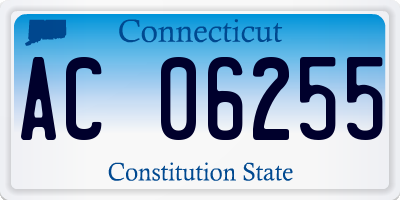 Connecticut

AC 06255

Constitution State